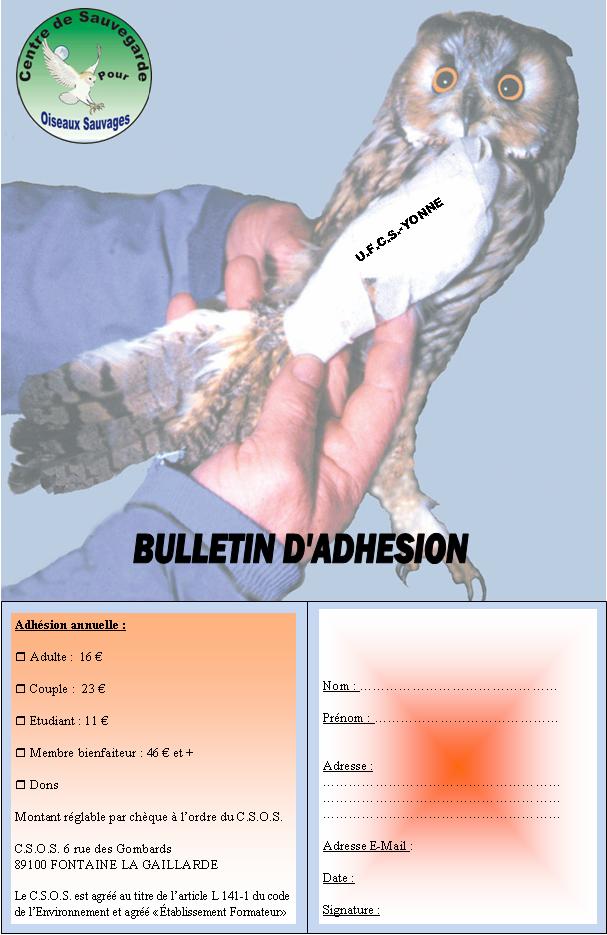 Centre de Sauvegarde
Pour
Oiseaux Sauvages

U.F.C.S.-YONNE

BULLETIN D'ADHESION

Adhésion annuelle :

☐ Adulte : 16 €

☐ Couple : 23 €

☐ Etudiant : 11 €

☐ Membre bienfaiteur : 46 € et +

☐ Dons

Montant réglable par chèque à l'ordre du C.S.O.S.

C.S.O.S. 6 rue des Gombards
89100 FONTAINE LA GAILLARDE

Le C.S.O.S. est agréé au titre de l'article L 141-1 du code de l'Environnement et agréé «Établissement Formateur»

Nom : ____

Prénom : ____

Adresse :
____
____
____

Adresse E-Mail :

Date :

Signature :